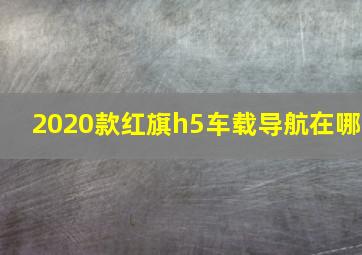 2020款红旗h5车载导航在哪